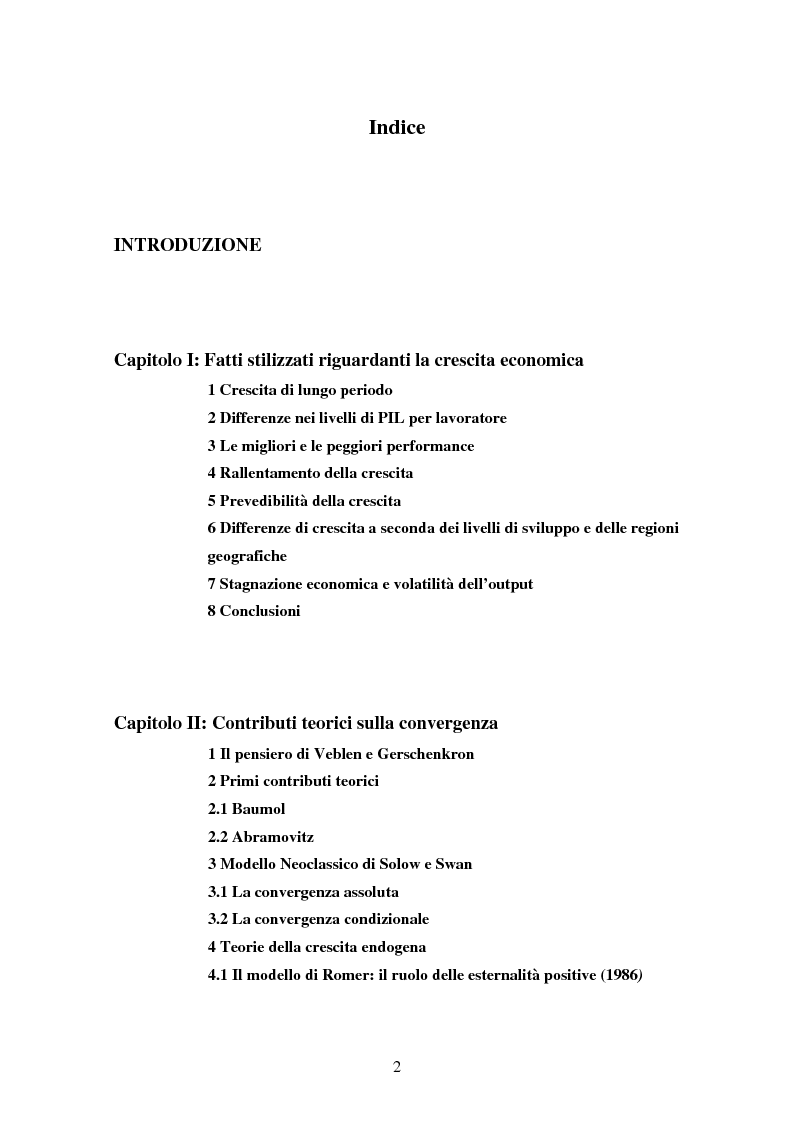 Indice

INTRODUZIONE

Capitolo I: Fatti stilizzati riguardanti la crescita economica

1 Crescita di lungo periodo

2 Differenze nei livelli di PIL per lavoratore

3 Le migliori e le peggiori performance

4 Rallentamento della crescita

5 Prevedibilità della crescita

6 Differenze di crescita a seconda dei livelli di sviluppo e delle regioni geografiche

7 Stagnazione economica e volatilità dell'output

8 Conclusioni

Capitolo II: Contributi teorici sulla convergenza

1 Il pensiero di Veblen e Gerschenkron

2 Primi contributi teorici

2.1 Baumol

2.2 Abramovitz

3 Modello Neoclassico di Solow e Swan

3.1 La convergenza assoluta

3.2 La convergenza condizionale

4 Teorie della crescita endogena

4.1 Il modello di Romer: il ruolo delle esternalità positive (1986)

2